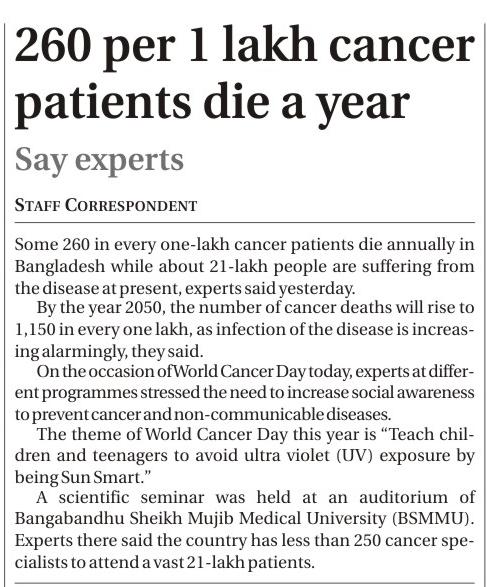 260 per 1 lakh cancer patients die a year

Say experts

STAFF CORRESPONDENT

Some 260 in every one-lakh cancer patients die annually in Bangladesh while about 21-lakh people are suffering from the disease at present, experts said yesterday.

By the year 2050, the number of cancer deaths will rise to 1,150 in every one lakh, as infection of the disease is increasing alarmingly, they said.

On the occasion of World Cancer Day today, experts at different programmes stressed the need to increase social awareness to prevent cancer and non-communicable diseases.

The theme of World Cancer Day this year is "Teach children and teenagers to avoid ultra violet (UV) exposure by being Sun Smart."

A scientific seminar was held at an auditorium of Bangabandhu Sheikh Mujib Medical University (BSMMU). Experts there said the country has less than 250 cancer specialists to attend a vast 21-lakh patients.